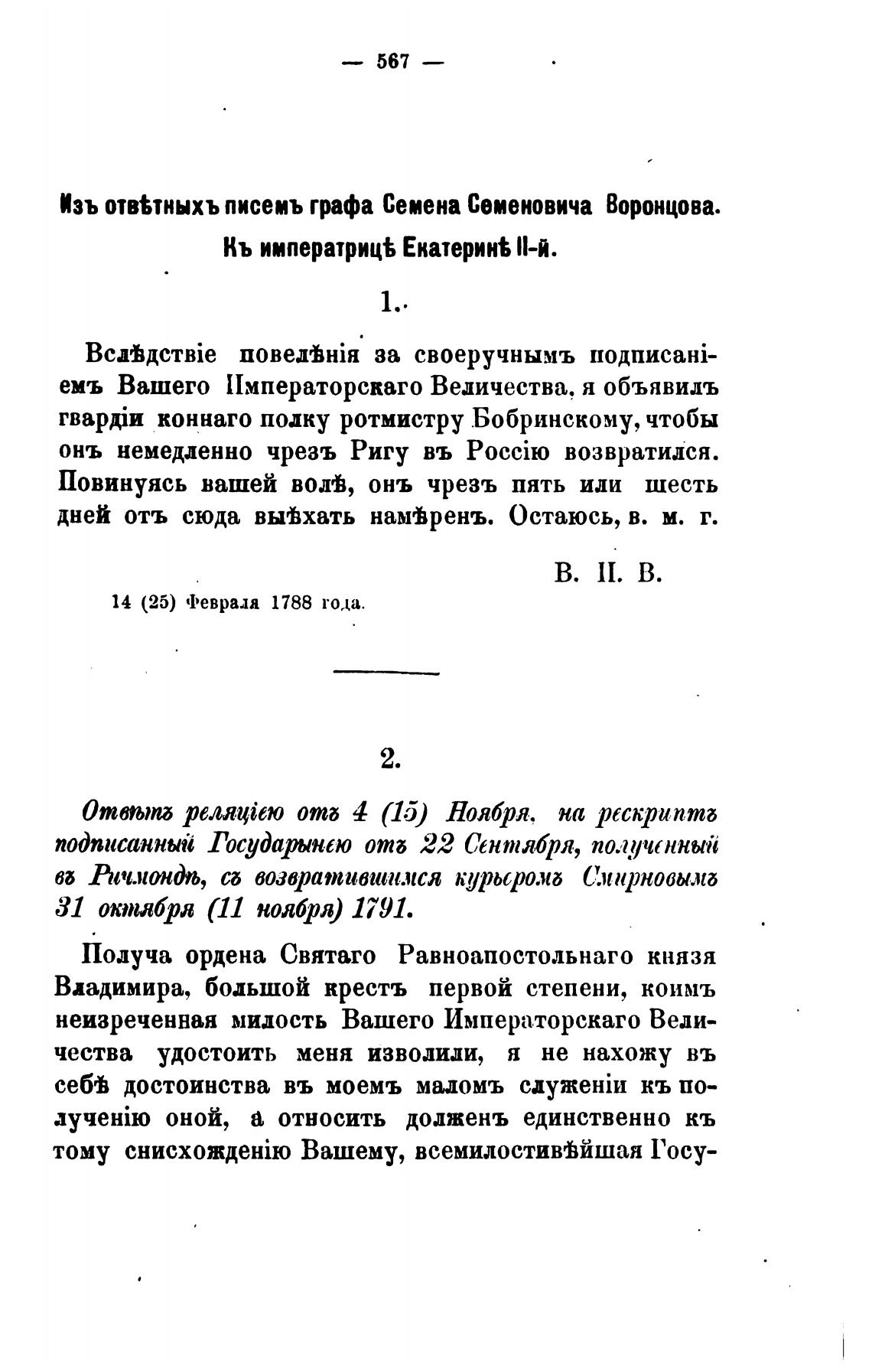 — 567 —

Изъ отвѣтныхъ писемъ графа Семена Семеновича Воронцова. Къ императрицѣ Екатеринѣ II-й.

1.

Вслѣдствіе повелѣнія за своеручнымъ подписаніемъ Вашего Императорскаго Величества, я объявилъ гвардіи коннаго полку ротмистру Бобринскому, чтобы онъ немедленно чрезъ Ригу въ Россію возвратился. Повинуясь вашей волѣ, онъ чрезъ пять или шесть дней отъ сюда выѣхать намѣренъ. Остаюсь, в. м. г.

В. И. В.

14 (25) Февраля 1788 года.

2.

Отвѣтъ реляціею отъ 4 (15) Ноября, на рескриптъ подписанный Государынею отъ 22 Сентября, полученный въ Ричмондѣ, съ возвратившимся курьеромъ Смирновымъ 31 октября (11 ноября) 1791.

Получа ордена Святаго Равноапостольнаго князя Владимира, большой крестъ первой степени, коимъ неизреченная милость Вашего Императорскаго Величества удостоить меня изволили, я не нахожу въ себѣ достоинства въ моемъ маломъ служеніи къ полученію оной, а относить долженъ единственно къ тому снисхожденію Вашему, всемилостивѣйшая Госу-